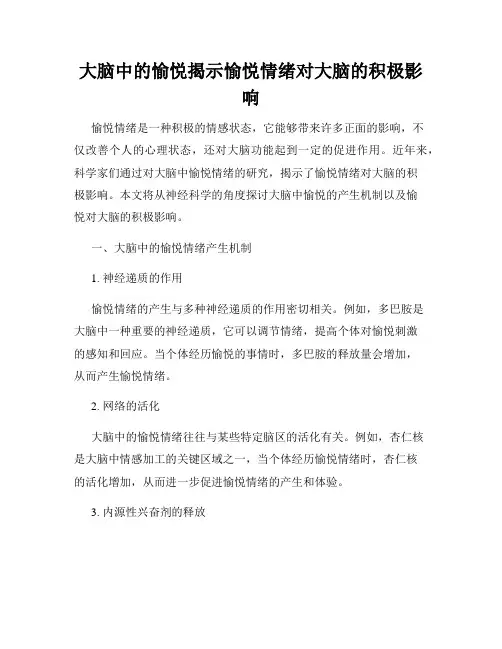 大脑中的愉悦揭示愉悦情绪对大脑的积极影响

愉悦情绪是一种积极的情感状态，它能够带来许多正面的影响，不仅改善个人的心理状态，还对大脑功能起到一定的促进作用。近年来，科学家们通过对大脑中愉悦情绪的研究，揭示了愉悦情绪对大脑的积极影响。本文将从神经科学的角度探讨大脑中愉悦的产生机制以及愉悦对大脑的积极影响。

一、大脑中的愉悦情绪产生机制

1. 神经递质的作用

愉悦情绪的产生与多种神经递质的作用密切相关。例如，多巴胺是大脑中一种重要的神经递质，它可以调节情绪，提高个体对愉悦刺激的感知和回应。当个体经历愉悦的事情时，多巴胺的释放量会增加，从而产生愉悦情绪。

2. 网络的活化

大脑中的愉悦情绪往往与某些特定脑区的活化有关。例如，杏仁核是大脑中情感加工的关键区域之一，当个体经历愉悦情绪时，杏仁核的活化增加，从而进一步促进愉悦情绪的产生和体验。

3. 内源性兴奋剂的释放